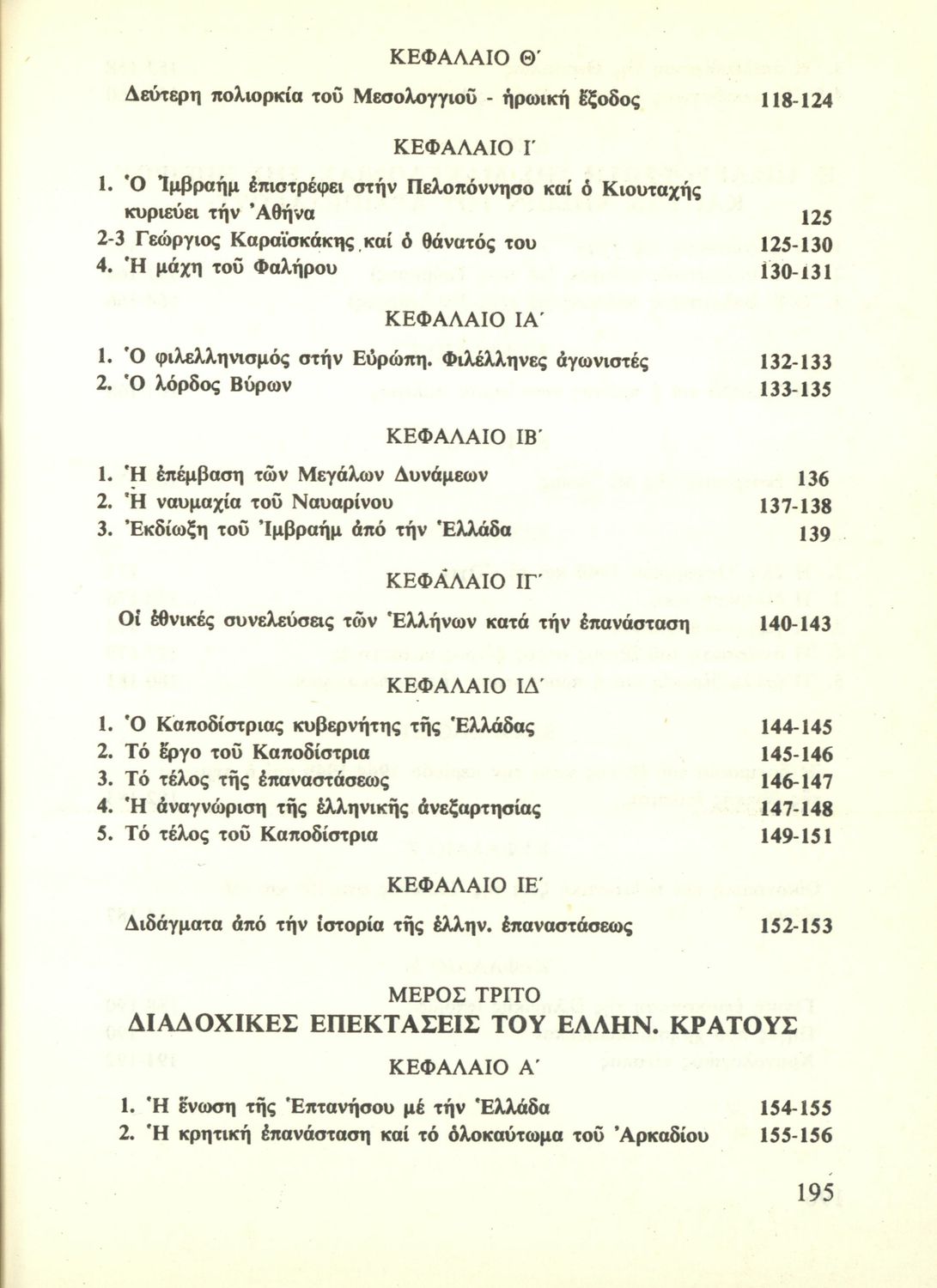 ΚΕΦΑΛΑΙΟ Θ΄

Δεύτερη πολιορκία τοῦ Μεσολογγιοῦ - ἡρωική ἔξοδος 118-124

ΚΕΦΑΛΑΙΟ Ι΄

1. Ὁ Ἰμβραήμ ἐπιστρέφει στήν Πελοπόννησο καί ὁ Κιουταχής κυριεύει τήν Ἀθήνα 125
2-3 Γεώργιος Καραϊσκάκης καί ὁ θάνατός του 125-130
4. Ἡ μάχη τοῦ Φαλήρου 130-131

ΚΕΦΑΛΑΙΟ ΙΑ΄

1. Ὁ φιλελληνισμός στήν Εὐρώπη. Φιλέλληνες ἀγωνιστές 132-133
2. Ὁ λόρδος Βύρων 133-135

ΚΕΦΑΛΑΙΟ ΙΒ΄

1. Ἡ ἐπέμβαση τῶν Μεγάλων Δυνάμεων 136
2. Ἡ ναυμαχία τοῦ Ναυαρίνου 137-138
3. Ἐκδίωξη τοῦ Ἰμβραήμ ἀπό τήν Ἑλλάδα 139

ΚΕΦΑΛΑΙΟ ΙΓ΄

Οἱ ἐθνικές συνελεύσεις τῶν Ἑλλήνων κατά τήν ἐπανάσταση 140-143

ΚΕΦΑΛΑΙΟ ΙΔ΄

1. Ὁ Καποδίστριας κυβερνήτης τῆς Ἑλλάδας 144-145
2. Τό ἔργο τοῦ Καποδίστρια 145-146
3. Τό τέλος τῆς ἐπαναστάσεως 146-147
4. Ἡ ἀναγνώριση τῆς ἑλληνικῆς ἀνεξαρτησίας 147-148
5. Τό τέλος τοῦ Καποδίστρια 149-151

ΚΕΦΑΛΑΙΟ ΙΕ΄

Διδάγματα ἀπό τήν ἱστορία τῆς ἑλλην. ἐπαναστάσεως 152-153

ΜΕΡΟΣ ΤΡΙΤΟ
ΔΙΑΔΟΧΙΚΕΣ ΕΠΕΚΤΑΣΕΙΣ ΤΟΥ ΕΛΛΗΝ. ΚΡΑΤΟΥΣ

ΚΕΦΑΛΑΙΟ Α΄

1. Ἡ ἕνωση τῆς Ἑπτανήσου μέ τήν Ἑλλάδα 154-155
2. Ἡ κρητική ἐπανάσταση καί τό ὁλοκαύτωμα τοῦ Ἀρκαδίου 155-156

195